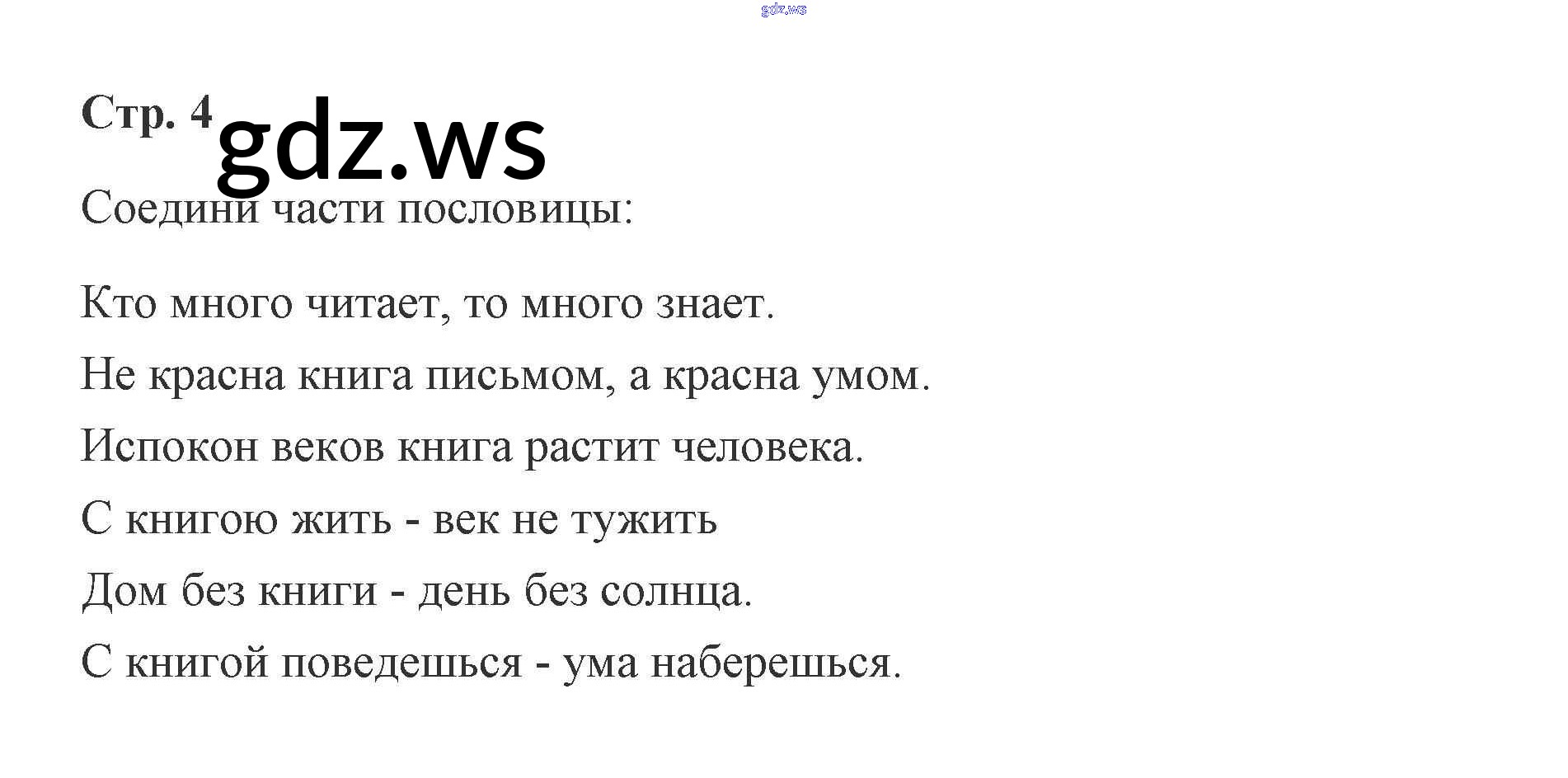 gdz.ws

Стр. 4 gdz.ws

Соедини части пословицы:

Кто много читает, то много знает.

Не красна книга письмом, а красна умом.

Испокон веков книга растит человека.

С книгою жить - век не тужить

Дом без книги - день без солнца.

С книгой поведешься - ума наберешься.